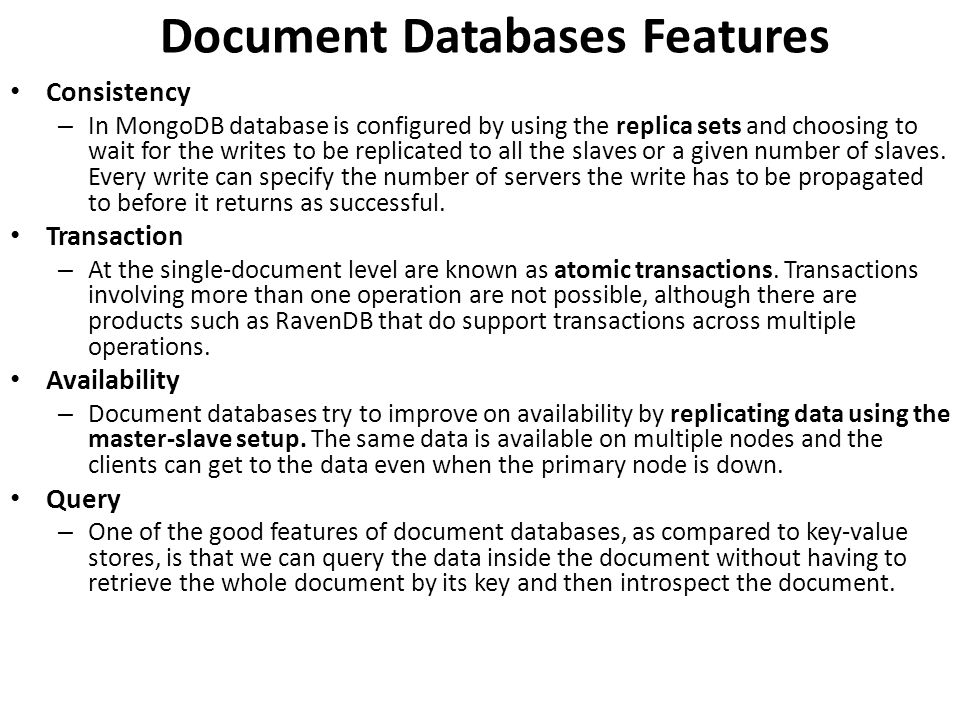 Document Databases Features

• Consistency
  – In MongoDB database is configured by using the replica sets and choosing to wait for the writes to be replicated to all the slaves or a given number of slaves. Every write can specify the number of servers the write has to be propagated to before it returns as successful.

• Transaction
  – At the single-document level are known as atomic transactions. Transactions involving more than one operation are not possible, although there are products such as RavenDB that do support transactions across multiple operations.

• Availability
  – Document databases try to improve on availability by replicating data using the master-slave setup. The same data is available on multiple nodes and the clients can get to the data even when the primary node is down.

• Query
  – One of the good features of document databases, as compared to key-value stores, is that we can query the data inside the document without having to retrieve the whole document by its key and then introspect the document.